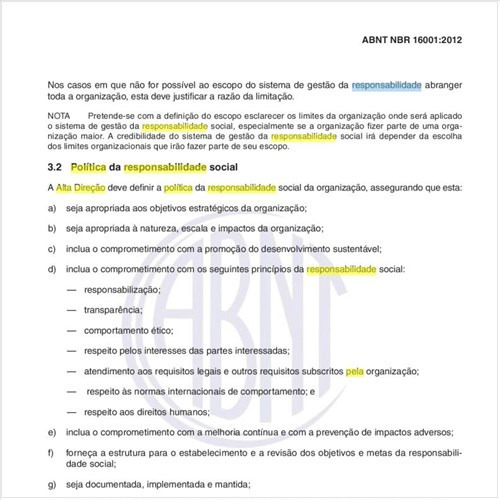 ABNT NBR 16001:2012

Nos casos em que não for possível ao escopo do sistema de gestão da responsabilidade abranger toda a organização, esta deve justificar a razão da limitação.

NOTA Pretende-se com a definição do escopo esclarecer os limites da organização onde será aplicado o sistema de gestão da responsabilidade social, especialmente se a organização fizer parte de uma organização maior. A credibilidade do sistema de gestão da responsabilidade social irá depender da escolha dos limites organizacionais que irão fazer parte de seu escopo.

3.2 Política da responsabilidade social

A Alta Direção deve definir a política da responsabilidade social da organização, assegurando que esta:

a) seja apropriada aos objetivos estratégicos da organização;

b) seja apropriada à natureza, escala e impactos da organização;

c) inclua o comprometimento com a promoção do desenvolvimento sustentável;

d) inclua o comprometimento com os seguintes princípios da responsabilidade social:

— responsabilização;

— transparência;

— comportamento ético;

— respeito pelos interesses das partes interessadas;

— atendimento aos requisitos legais e outros requisitos subscritos pela organização;

— respeito às normas internacionais de comportamento; e

— respeito aos direitos humanos;

e) inclua o comprometimento com a melhoria contínua e com a prevenção de impactos adversos;

f) forneça a estrutura para o estabelecimento e a revisão dos objetivos e metas da responsabilidade social;

g) seja documentada, implementada e mantida;

ABNT